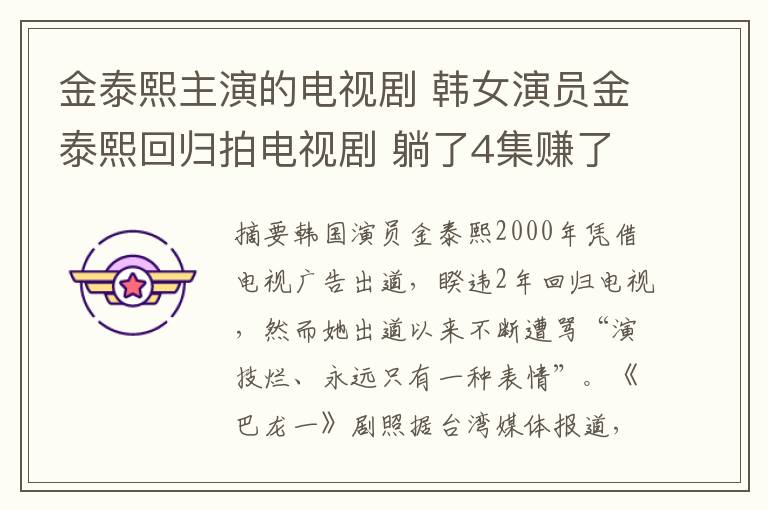 金泰熙主演的电视剧 韩女演员金泰熙回归拍电视剧 躺了4集赚了

摘要韩国演员金泰熙2000年凭借电视广告出道，睽违2年回归电视，然而她出道以来不断遭骂“演技烂、永远只有一种表情”。《巴龙一》剧照据台湾媒体报道，